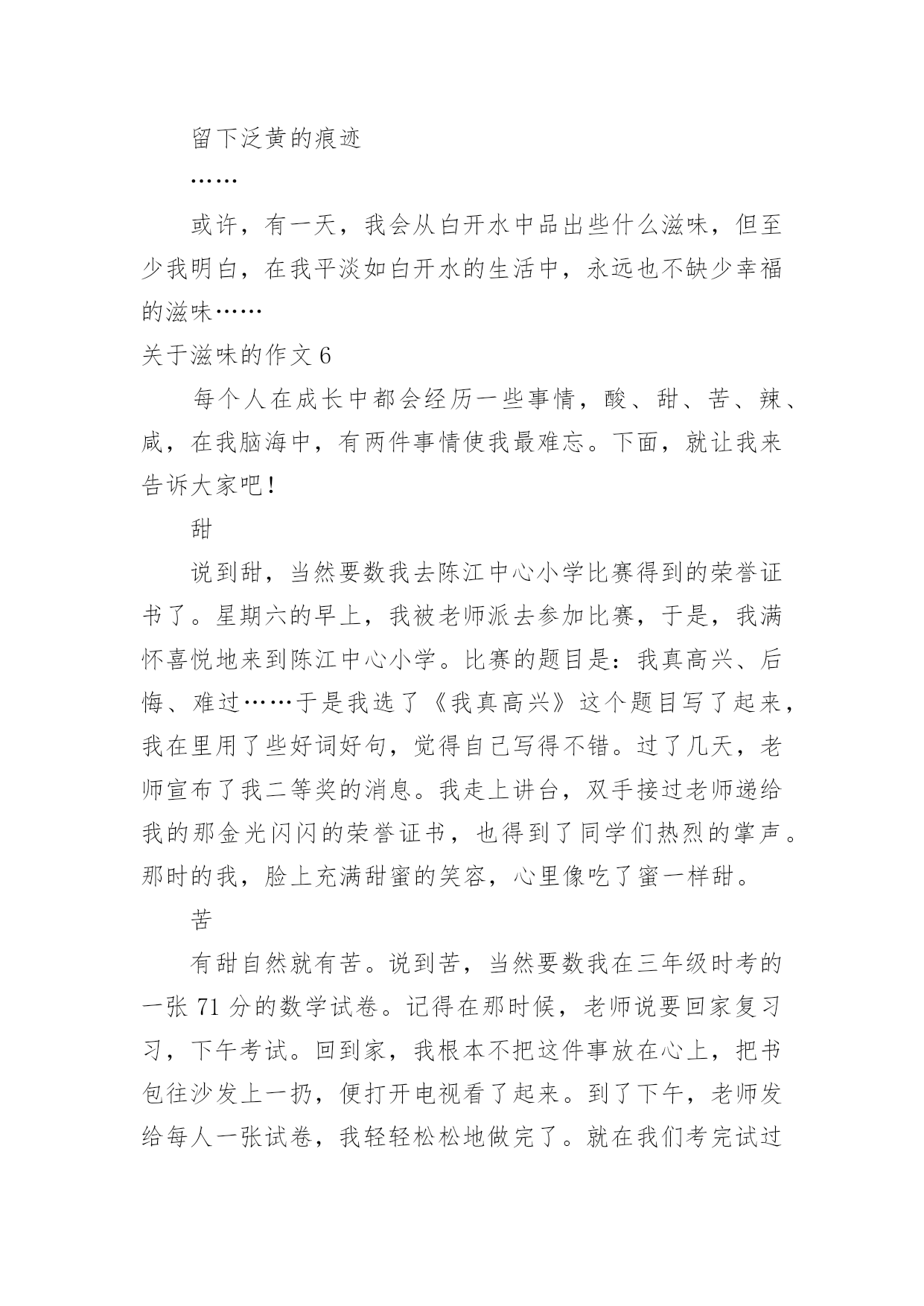 留下泛黄的痕迹

……

或许，有一天，我会从白开水中品出些什么滋味，但至少我明白，在我平淡如白开水的生活中，永远也不缺少幸福的滋味……

关于滋味的作文 6

每个人在成长中都会经历一些事情，酸、甜、苦、辣、咸，在我脑海中，有两件事情使我最难忘。下面，就让我来告诉大家吧！

甜

说到甜，当然要数我去陈江中心小学比赛得到的荣誉证书了。星期六的早上，我被老师派去参加比赛，于是，我满怀喜悦地来到陈江中心小学。比赛的题目是：我真高兴、后悔、难过……于是我选了《我真高兴》这个题目写了起来，我在里用了些好词好句，觉得自己写得不错。过了几天，老师宣布了我二等奖的消息。我走上讲台，双手接过老师递给我的那金光闪闪的荣誉证书，也得到了同学们热烈的掌声。那时的我，脸上充满甜蜜的笑容，心里像吃了蜜一样甜。

苦

有甜自然就有苦。说到苦，当然要数我在三年级时考的一张 71 分的数学试卷。记得在那时候，老师说要回家复习习，下午考试。回到家，我根本不把这件事放在心上，把书包往沙发上一扔，便打开电视看了起来。到了下午，老师发给每人一张试卷，我轻轻松松地做完了。就在我们考完试过